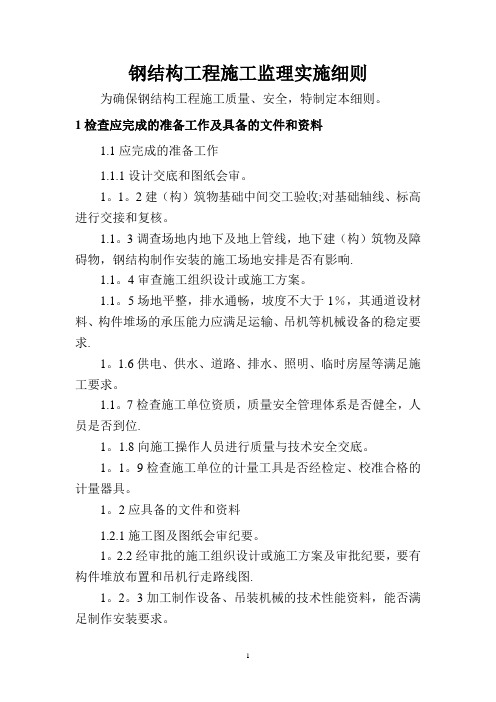 钢结构工程施工监理实施细则

为确保钢结构工程施工质量、安全，特制定本细则。

1 检查应完成的准备工作及具备的文件和资料

1.1 应完成的准备工作

1.1.1 设计交底和图纸会审。

1。1。2 建（构）筑物基础中间交工验收;对基础轴线、标高进行交接和复核。

1.1。3 调查场地内地下及地上管线，地下建（构）筑物及障碍物，钢结构制作安装的施工场地安排是否有影响.

1.1。4 审查施工组织设计或施工方案。

1.1。5 场地平整，排水通畅，坡度不大于 1%，其通道设材料、构件堆场的承压能力应满足运输、吊机等机械设备的稳定要求.

1。1.6 供电、供水、道路、排水、照明、临时房屋等满足施工要求。

1.1。7 检查施工单位资质，质量安全管理体系是否健全，人员是否到位.

1。1.8 向施工操作人员进行质量与技术安全交底。

1。1。9 检查施工单位的计量工具是否经检定、校准合格的计量器具。

1。2 应具备的文件和资料

1.2.1 施工图及图纸会审纪要。

1。2.2 经审批的施工组织设计或施工方案及审批纪要，要有构件堆放布置和吊机行走路线图.

1。2。3 加工制作设备、吊装机械的技术性能资料，能否满足制作安装要求。

1